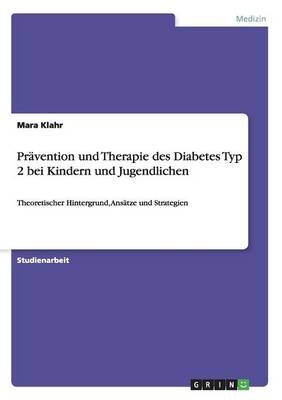 Medizin

Mara Klahr

Prävention und Therapie des Diabetes Typ 2 bei Kindern und Jugendlichen

Theoretischer Hintergrund, Ansätze und Strategien

Studienarbeit

GRIN